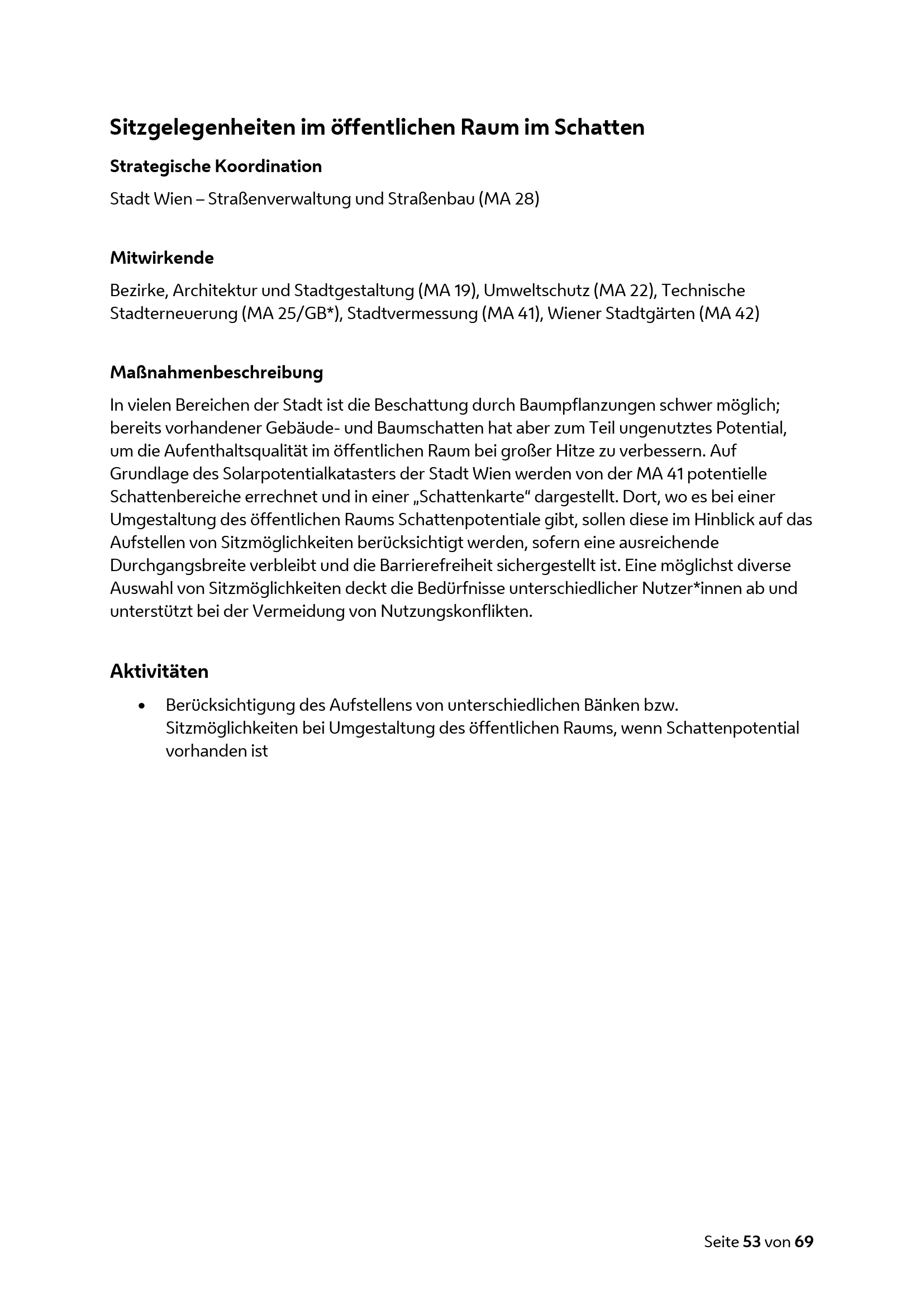 Sitzgelegenheiten im öffentlichen Raum im Schatten

Strategische Koordination

Stadt Wien – Straßenverwaltung und Straßenbau (MA 28)

Mitwirkende

Bezirke, Architektur und Stadtgestaltung (MA 19), Umweltschutz (MA 22), Technische Stadterneuerung (MA 25/GB*), Stadtvermessung (MA 41), Wiener Stadtgärten (MA 42)

Maßnahmenbeschreibung

In vielen Bereichen der Stadt ist die Beschattung durch Baumpflanzungen schwer möglich; bereits vorhandener Gebäude- und Baumschatten hat aber zum Teil ungenutztes Potential, um die Aufenthaltsqualität im öffentlichen Raum bei großer Hitze zu verbessern. Auf Grundlage des Solarpotentialkatasters der Stadt Wien werden von der MA 41 potentielle Schattenbereiche errechnet und in einer „Schattenkarte“ dargestellt. Dort, wo es bei einer Umgestaltung des öffentlichen Raums Schattenpotentiale gibt, sollen diese im Hinblick auf das Aufstellen von Sitzmöglichkeiten berücksichtigt werden, sofern eine ausreichende Durchgangsbreite verbleibt und die Barrierefreiheit sichergestellt ist. Eine möglichst diverse Auswahl von Sitzmöglichkeiten deckt die Bedürfnisse unterschiedlicher Nutzer*innen ab und unterstützt bei der Vermeidung von Nutzungskonflikten.

Aktivitäten

• Berücksichtigung des Aufstellens von unterschiedlichen Bänken bzw. Sitzmöglichkeiten bei Umgestaltung des öffentlichen Raums, wenn Schattenpotential vorhanden ist

Seite 53 von 69